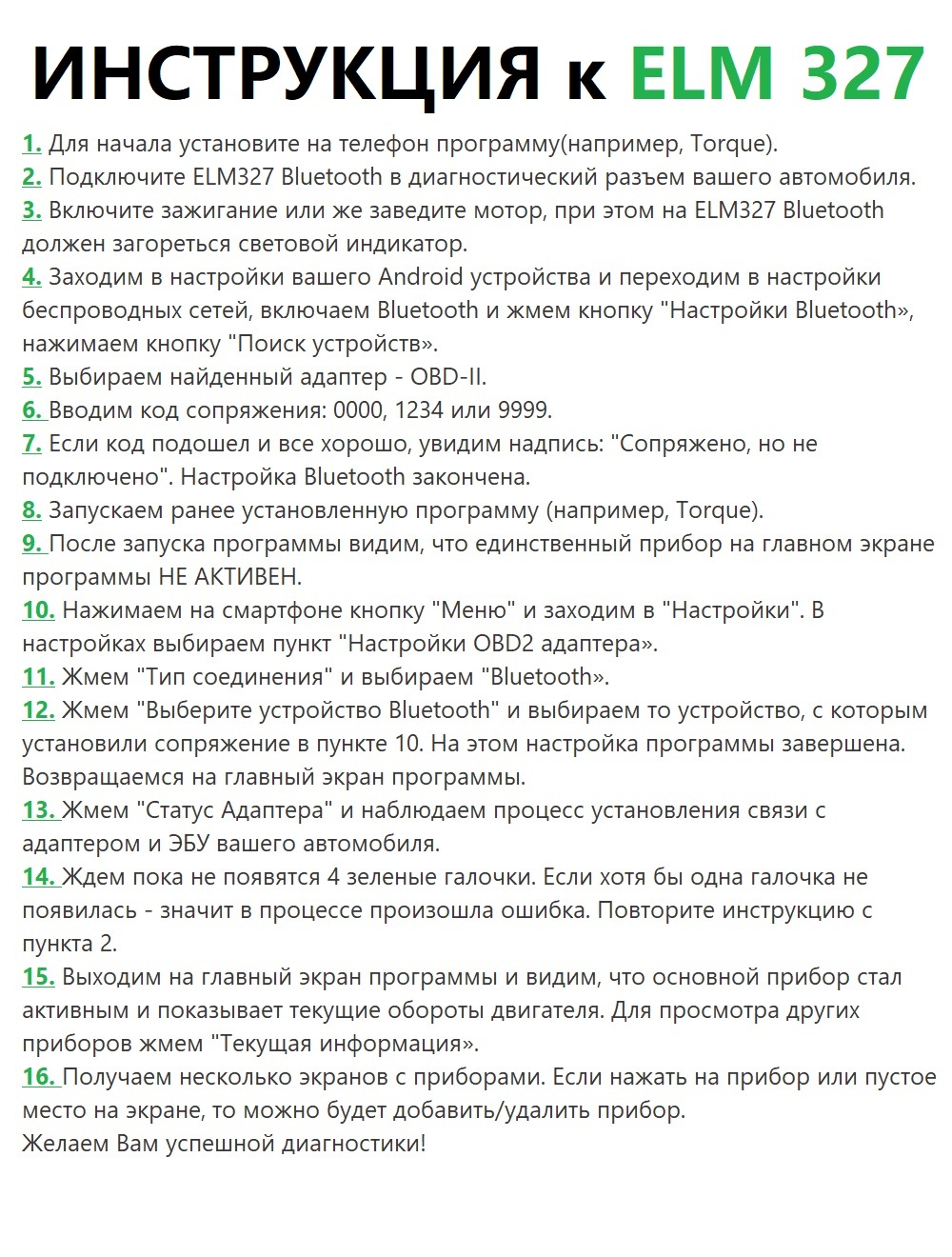 ИНСТРУКЦИЯ к ELM 327

1. Для начала установите на телефон программу(например, Torque).
2. Подключите ELM327 Bluetooth в диагностический разъем вашего автомобиля.
3. Включите зажигание или же заведите мотор, при этом на ELM327 Bluetooth должен загореться световой индикатор.
4. Заходим в настройки вашего Android устройства и переходим в настройки беспроводных сетей, включаем Bluetooth и жмем кнопку "Настройки Bluetooth», нажимаем кнопку "Поиск устройств».
5. Выбираем найденный адаптер - OBD-II.
6. Вводим код сопряжения: 0000, 1234 или 9999.
7. Если код подошел и все хорошо, увидим надпись: "Сопряжено, но не подключено". Настройка Bluetooth закончена.
8. Запускаем ранее установленную программу (например, Torque).
9. После запуска программы видим, что единственный прибор на главном экране программы НЕ АКТИВЕН.
10. Нажимаем на смартфоне кнопку "Меню" и заходим в "Настройки". В настройках выбираем пункт "Настройки OBD2 адаптера».
11. Жмем "Тип соединения" и выбираем "Bluetooth».
12. Жмем "Выберите устройство Bluetooth" и выбираем то устройство, с которым установили сопряжение в пункте 10. На этом настройка программы завершена. Возвращаемся на главный экран программы.
13. Жмем "Статус Адаптера" и наблюдаем процесс установления связи с адаптером и ЭБУ вашего автомобиля.
14. Ждем пока не появятся 4 зеленые галочки. Если хотя бы одна галочка не появилась - значит в процессе произошла ошибка. Повторите инструкцию с пункта 2.
15. Выходим на главный экран программы и видим, что основной прибор стал активным и показывает текущие обороты двигателя. Для просмотра других приборов жмем "Текущая информация».
16. Получаем несколько экранов с приборами. Если нажать на прибор или пустое место на экране, то можно будет добавить/удалить прибор.
Желаем Вам успешной диагностики!